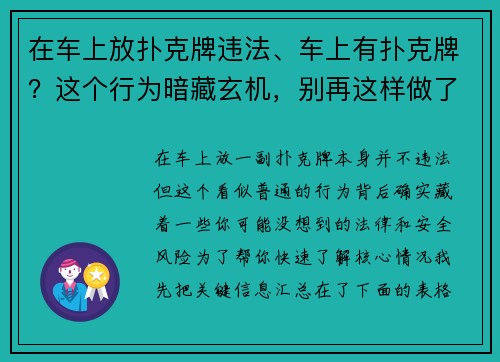 在车上放扑克牌违法、车上有扑克牌？这个行为暗藏玄机，别再这样做了

在车上放一副扑克牌本身并不违法但这个看似普通的行为背后确实藏着一些你可能没想到的法律和安全风险为了帮你快速了解核心情况我先把关键信息汇总在了下面的表格